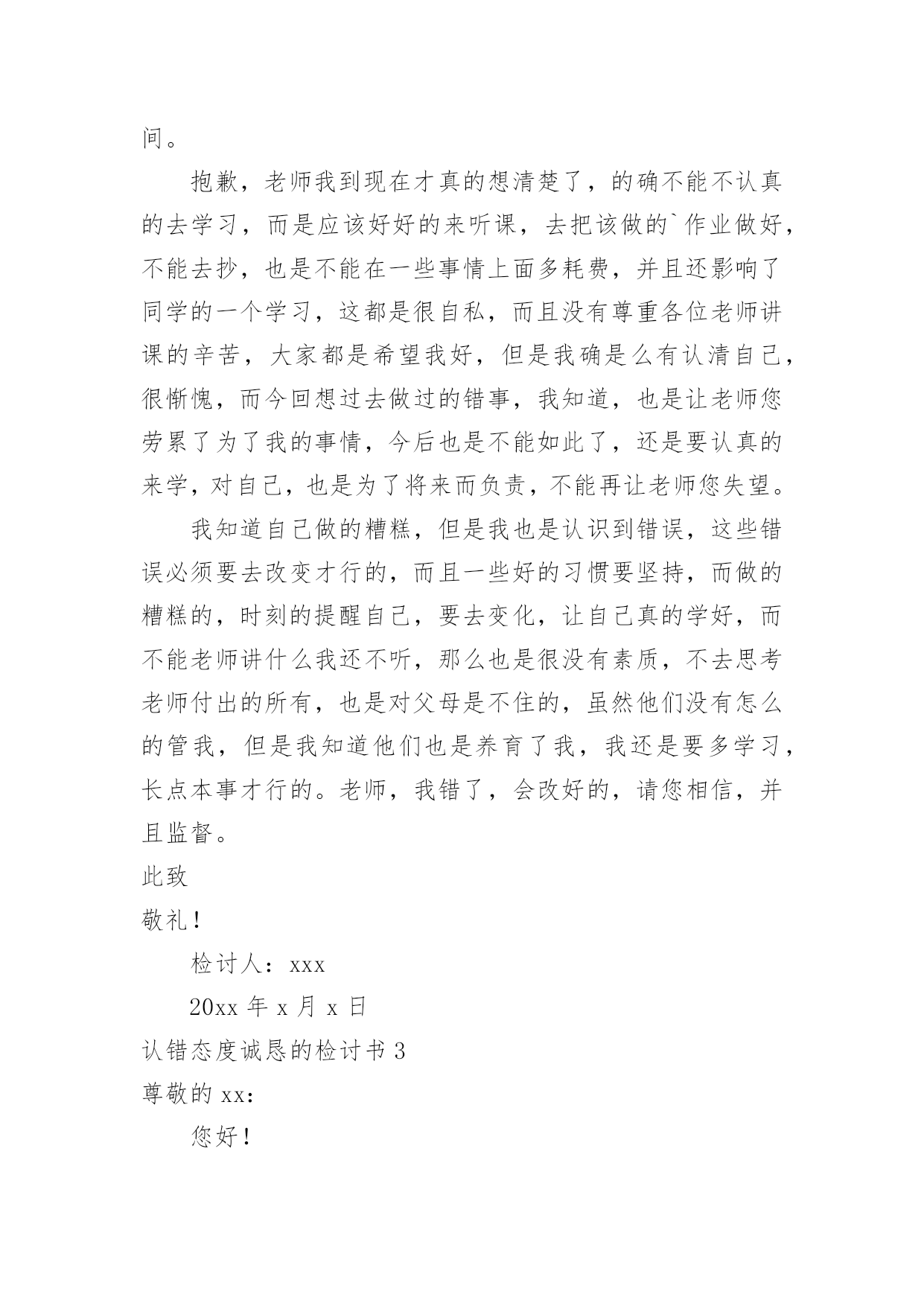 间。

抱歉，老师我到现在才真的想清楚了，的确不能不认真的去学习，而是应该好好的来听课，去把该做的`作业做好，不能去抄，也是不能在一些事情上面多耗费，并且还影响了同学的一个学习，这都是很自私，而且没有尊重各位老师讲课的辛苦，大家都是希望我好，但是我确是么有认清自己，很惭愧，而今回想过去做过的错事，我知道，也是让老师您劳累了为了我的事情，今后也是不能如此了，还是要认真的来学，对自己，也是为了将来而负责，不能再让老师您失望。

我知道自己做的糟糕，但是我也是认识到错误，这些错误必须要去改变才行的，而且一些好的习惯要坚持，而做的糟糕的，时刻的提醒自己，要去变化，让自己真的学好，而不能老师讲什么我还不听，那么也是很没有素质，不去思考老师付出的所有，也是对父母是不住的，虽然他们没有怎么的管我，但是我知道他们也是养育了我，我还是要多学习，长点本事才行的。老师，我错了，会改好的，请您相信，并且监督。

此致

敬礼！

检讨人：xxx

20xx 年 x 月 x 日

认错态度诚恳的检讨书 3

尊敬的 xx：

您好！